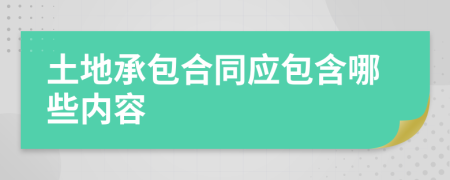 土地承包合同应包含哪些内容